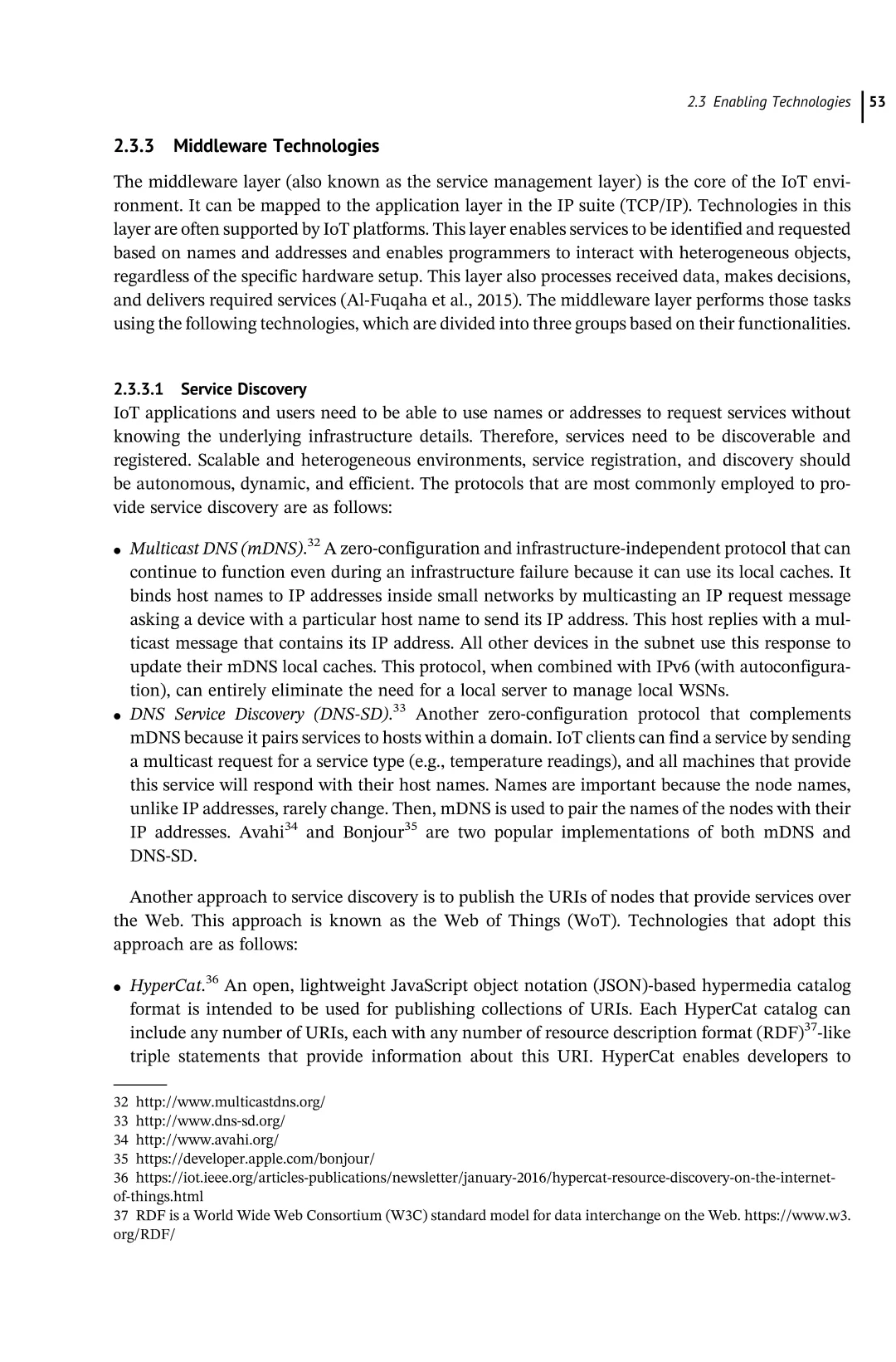 2.3 Enabling Technologies 53

2.3.3 Middleware Technologies

The middleware layer (also known as the service management layer) is the core of the IoT environment. It can be mapped to the application layer in the IP suite (TCP/IP). Technologies in this layer are often supported by IoT platforms. This layer enables services to be identified and requested based on names and addresses and enables programmers to interact with heterogeneous objects, regardless of the specific hardware setup. This layer also processes received data, makes decisions, and delivers required services (Al-Fuqaha et al., 2015). The middleware layer performs those tasks using the following technologies, which are divided into three groups based on their functionalities.

2.3.3.1 Service Discovery

IoT applications and users need to be able to use names or addresses to request services without knowing the underlying infrastructure details. Therefore, services need to be discoverable and registered. Scalable and heterogeneous environments, service registration, and discovery should be autonomous, dynamic, and efficient. The protocols that are most commonly employed to provide service discovery are as follows:

• Multicast DNS (mDNS).$^{32}$ A zero-configuration and infrastructure-independent protocol that can continue to function even during an infrastructure failure because it can use its local caches. It binds host names to IP addresses inside small networks by multicasting an IP request message asking a device with a particular host name to send its IP address. This host replies with a multicast message that contains its IP address. All other devices in the subnet use this response to update their mDNS local caches. This protocol, when combined with IPv6 (with autoconfiguration), can entirely eliminate the need for a local server to manage local WSNs.
• DNS Service Discovery (DNS-SD).$^{33}$ Another zero-configuration protocol that complements mDNS because it pairs services to hosts within a domain. IoT clients can find a service by sending a multicast request for a service type (e.g., temperature readings), and all machines that provide this service will respond with their host names. Names are important because the node names, unlike IP addresses, rarely change. Then, mDNS is used to pair the names of the nodes with their IP addresses. Avahi$^{34}$ and Bonjour$^{35}$ are two popular implementations of both mDNS and DNS-SD.

Another approach to service discovery is to publish the URIs of nodes that provide services over the Web. This approach is known as the Web of Things (WoT). Technologies that adopt this approach are as follows:

• HyperCat.$^{36}$ An open, lightweight JavaScript object notation (JSON)-based hypermedia catalog format is intended to be used for publishing collections of URIs. Each HyperCat catalog can include any number of URIs, each with any number of resource description format (RDF)$^{37}$-like triple statements that provide information about this URI. HyperCat enables developers to

32 http://www.multicastdns.org/
33 http://www.dns-sd.org/
34 http://www.avahi.org/
35 https://developer.apple.com/bonjour/
36 https://iot.ieee.org/articles-publications/newsletter/january-2016/hypercat-resource-discovery-on-the-internet-of-things.html
37 RDF is a World Wide Web Consortium (W3C) standard model for data interchange on the Web. https://www.w3.org/RDF/